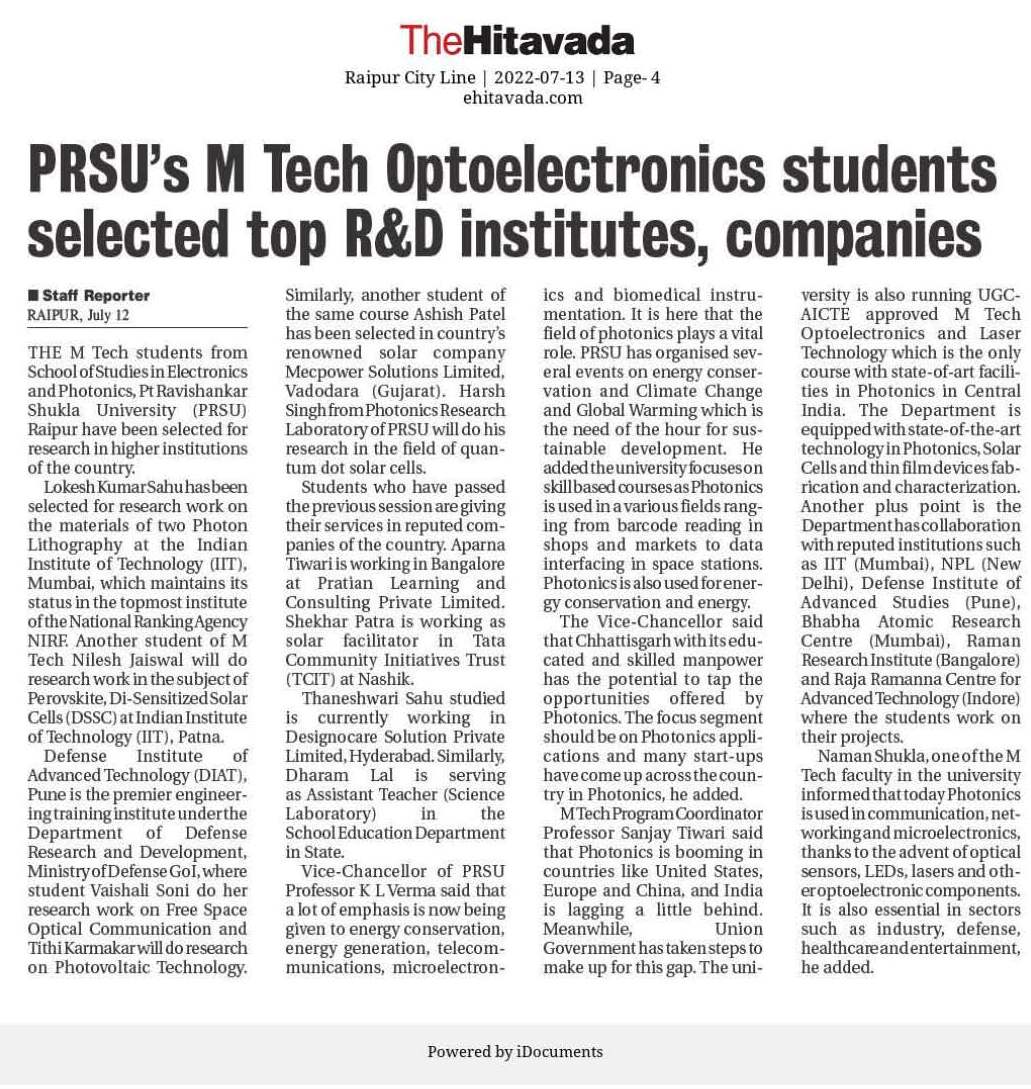 TheHitavada

Raipur City Line | 2022-07-13 | Page- 4
ehitavada.com

PRSU's M Tech Optoelectronics students selected top R&D institutes, companies

■ Staff Reporter
RAIPUR, July 12

THE M Tech students from School of Studies in Electronics and Photonics, Pt Ravishankar Shukla University (PRSU) Raipur have been selected for research in higher institutions of the country.

Lokesh Kumar Sahu has been selected for research work on the materials of two Photon Lithography at the Indian Institute of Technology (IIT), Mumbai, which maintains its status in the topmost institute of the National Ranking Agency NIRF. Another student of M Tech Nilesh Jaiswal will do research work in the subject of Perovskite, Di-Sensitized Solar Cells (DSSC) at Indian Institute of Technology (IIT), Patna.

Defense Institute of Advanced Technology (DIAT), Pune is the premier engineering training institute under the Department of Defense Research and Development, Ministry of Defense GoI, where student Vaishali Soni do her research work on Free Space Optical Communication and Tithi Karmakar will do research on Photovoltaic Technology.

Similarly, another student of the same course Ashish Patel has been selected in country's renowned solar company Mecpower Solutions Limited, Vadodara (Gujarat). Harsh Singh from Photonics Research Laboratory of PRSU will do his research in the field of quantum dot solar cells.

Students who have passed the previous session are giving their services in reputed companies of the country. Aparna Tiwari is working in Bangalore at Pratian Learning and Consulting Private Limited. Shekhar Patra is working as solar facilitator in Tata Community Initiatives Trust (TCIT) at Nashik.

Thaneshwari Sahu studied is currently working in Designocare Solution Private Limited, Hyderabad. Similarly, Dharam Lal is serving as Assistant Teacher (Science Laboratory) in the School Education Department in State.

Vice-Chancellor of PRSU Professor K L Verma said that a lot of emphasis is now being given to energy conservation, energy generation, telecommunications, microelectronics and biomedical instrumentation. It is here that the field of photonics plays a vital role. PRSU has organised several events on energy conservation and Climate Change and Global Warming which is the need of the hour for sustainable development. He added the university focuses on skill based courses as Photonics is used in a various fields ranging from barcode reading in shops and markets to data interfacing in space stations. Photonics is also used for energy conservation and energy.

The Vice-Chancellor said that Chhattisgarh with its educated and skilled manpower has the potential to tap the opportunities offered by Photonics. The focus segment should be on Photonics applications and many start-ups have come up across the country in Photonics, he added.

M Tech Program Coordinator Professor Sanjay Tiwari said that Photonics is booming in countries like United States, Europe and China, and India is lagging a little behind. Meanwhile, Union Government has taken steps to make up for this gap. The university is also running UGC-AICTE approved M Tech Optoelectronics and Laser Technology which is the only course with state-of-art facilities in Photonics in Central India. The Department is equipped with state-of-the-art technology in Photonics, Solar Cells and thin film devices fabrication and characterization. Another plus point is the Department has collaboration with reputed institutions such as IIT (Mumbai), NPL (New Delhi), Defense Institute of Advanced Studies (Pune), Bhabha Atomic Research Centre (Mumbai), Raman Research Institute (Bangalore) and Raja Ramanna Centre for Advanced Technology (Indore) where the students work on their projects.

Naman Shukla, one of the M Tech faculty in the university informed that today Photonics is used in communication, networking and microelectronics, thanks to the advent of optical sensors, LEDs, lasers and other optoelectronic components. It is also essential in sectors such as industry, defense, healthcare and entertainment, he added.

Powered by iDocuments